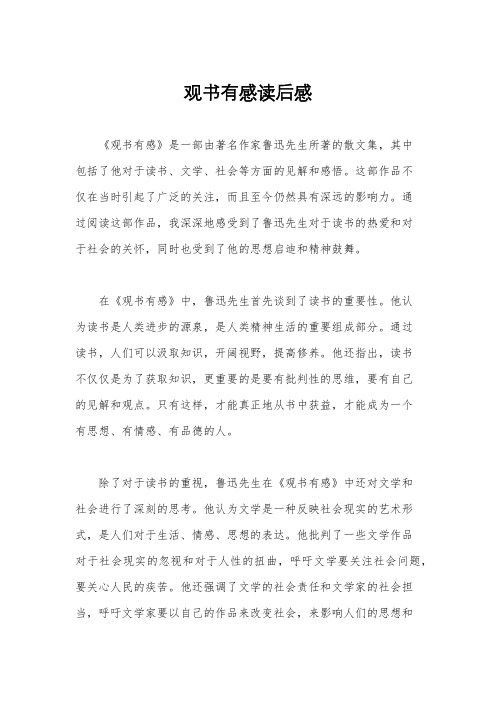 观书有感读后感

《观书有感》是一部由著名作家鲁迅先生所著的散文集，其中包括了他对于读书、文学、社会等方面的见解和感悟。这部作品不仅在当时引起了广泛的关注，而且至今仍然具有深远的影响力。通过阅读这部作品，我深深地感受到了鲁迅先生对于读书的热爱和对于社会的关怀，同时也受到了他的思想启迪和精神鼓舞。

在《观书有感》中，鲁迅先生首先谈到了读书的重要性。他认为读书是人类进步的源泉，是人类精神生活的重要组成部分。通过读书，人们可以汲取知识，开阔视野，提高修养。他还指出，读书不仅仅是为了获取知识，更重要的是要有批判性的思维，要有自己的见解和观点。只有这样，才能真正地从书中获益，才能成为一个有思想、有情感、有品德的人。

除了对于读书的重视，鲁迅先生在《观书有感》中还对文学和社会进行了深刻的思考。他认为文学是一种反映社会现实的艺术形式，是人们对于生活、情感、思想的表达。他批判了一些文学作品对于社会现实的忽视和对于人性的扭曲，呼吁文学要关注社会问题，要关心人民的疾苦。他还强调了文学的社会责任和文学家的社会担当，呼吁文学家要以自己的作品来改变社会，来影响人们的思想和